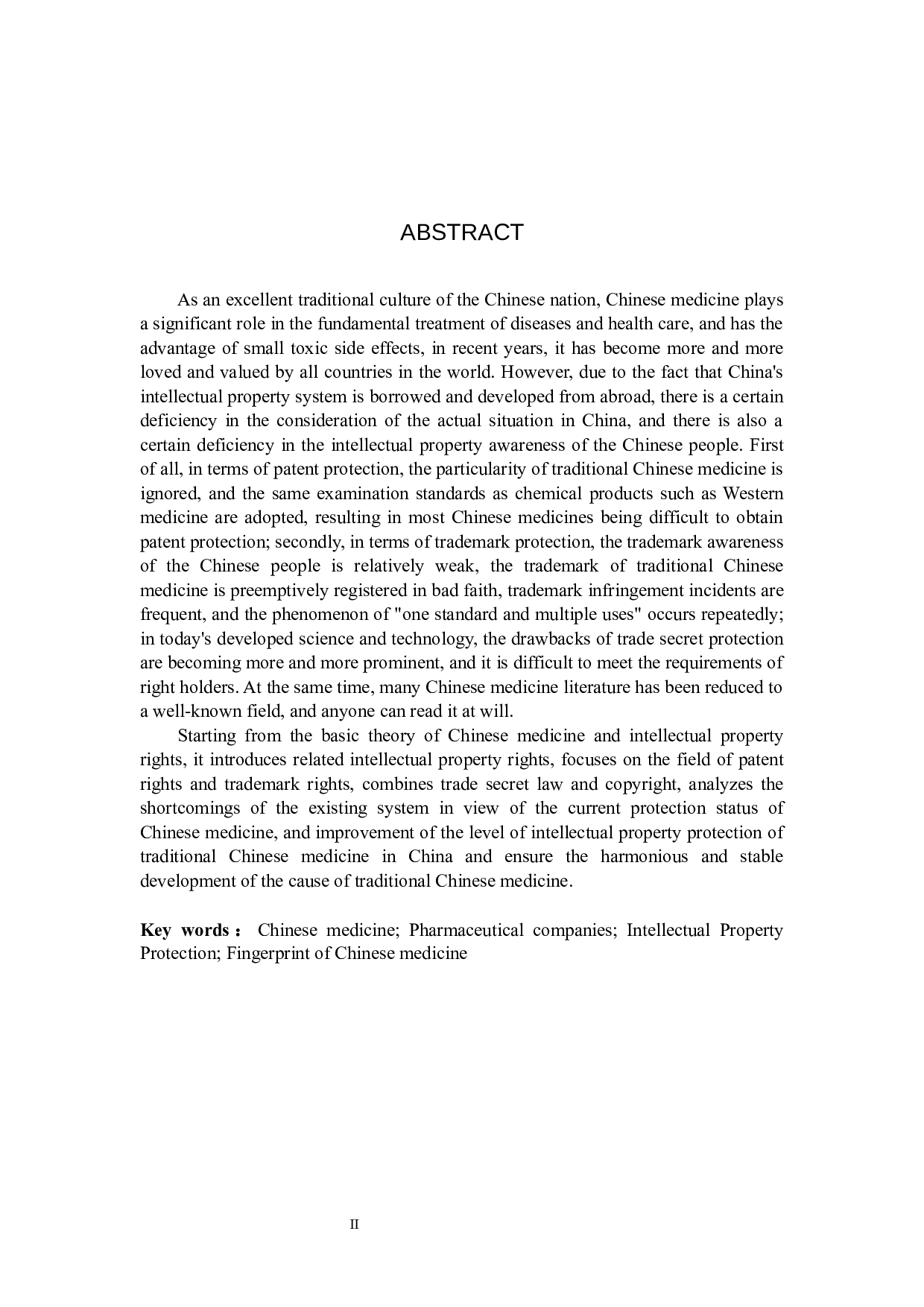 ABSTRACT

As an excellent traditional culture of the Chinese nation, Chinese medicine plays a significant role in the fundamental treatment of diseases and health care, and has the advantage of small toxic side effects, in recent years, it has become more and more loved and valued by all countries in the world. However, due to the fact that China's intellectual property system is borrowed and developed from abroad, there is a certain deficiency in the consideration of the actual situation in China, and there is also a certain deficiency in the intellectual property awareness of the Chinese people. First of all, in terms of patent protection, the particularity of traditional Chinese medicine is ignored, and the same examination standards as chemical products such as Western medicine are adopted, resulting in most Chinese medicines being difficult to obtain patent protection; secondly, in terms of trademark protection, the trademark awareness of the Chinese people is relatively weak, the trademark of traditional Chinese medicine is preemptively registered in bad faith, trademark infringement incidents are frequent, and the phenomenon of "one standard and multiple uses" occurs repeatedly; in today's developed science and technology, the drawbacks of trade secret protection are becoming more and more prominent, and it is difficult to meet the requirements of right holders. At the same time, many Chinese medicine literature has been reduced to a well-known field, and anyone can read it at will.

Starting from the basic theory of Chinese medicine and intellectual property rights, it introduces related intellectual property rights, focuses on the field of patent rights and trademark rights, combines trade secret law and copyright, analyzes the shortcomings of the existing system in view of the current protection status of Chinese medicine, and improvement of the level of intellectual property protection of traditional Chinese medicine in China and ensure the harmonious and stable development of the cause of traditional Chinese medicine.

Key words： Chinese medicine; Pharmaceutical companies; Intellectual Property Protection; Fingerprint of Chinese medicine

II